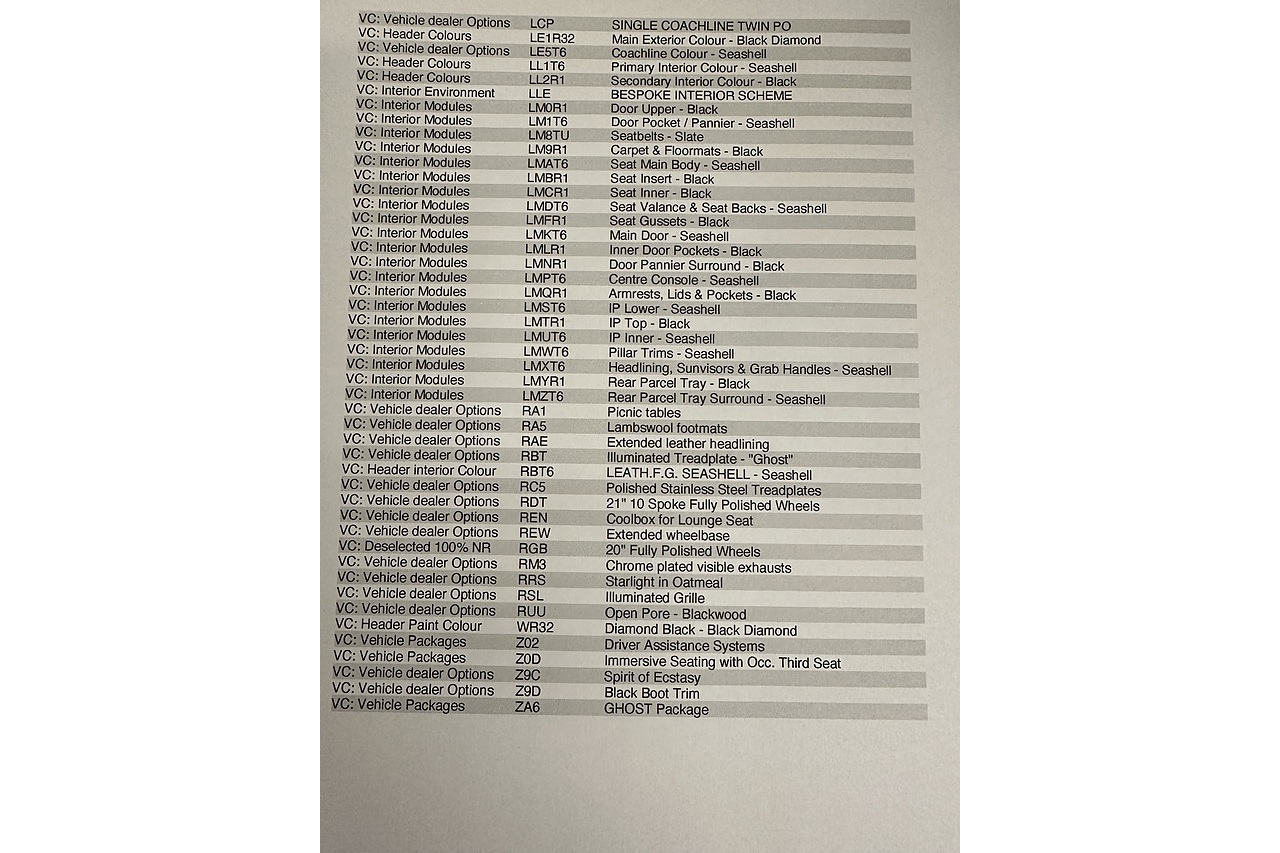 | | | |
|---|---|---|
| VC: Vehicle dealer Options | LCP | SINGLE COACHLINE TWIN PO |
| VC: Header Colours | LE1R32 | Main Exterior Colour - Black Diamond |
| VC: Vehicle dealer Options | LE5T6 | Coachline Colour - Seashell |
| VC: Header Colours | LL1T6 | Primary Interior Colour - Seashell |
| VC: Header Colours | LL2R1 | Secondary Interior Colour - Black |
| VC: Interior Environment | LLE | BESPOKE INTERIOR SCHEME |
| VC: Interior Modules | LM0R1 | Door Upper - Black |
| VC: Interior Modules | LM1T6 | Door Pocket / Pannier - Seashell |
| VC: Interior Modules | LM8TU | Seatbelts - Slate |
| VC: Interior Modules | LM9R1 | Carpet & Floormats - Black |
| VC: Interior Modules | LMAT6 | Seat Main Body - Seashell |
| VC: Interior Modules | LMBR1 | Seat Insert - Black |
| VC: Interior Modules | LMCR1 | Seat Inner - Black |
| VC: Interior Modules | LMDT6 | Seat Valance & Seat Backs - Seashell |
| VC: Interior Modules | LMFR1 | Seat Gussets - Black |
| VC: Interior Modules | LMKT6 | Main Door - Seashell |
| VC: Interior Modules | LMLR1 | Inner Door Pockets - Black |
| VC: Interior Modules | LMNR1 | Door Pannier Surround - Black |
| VC: Interior Modules | LMPT6 | Centre Console - Seashell |
| VC: Interior Modules | LMQR1 | Armrests, Lids & Pockets - Black |
| VC: Interior Modules | LMST6 | IP Lower - Seashell |
| VC: Interior Modules | LMTR1 | IP Top - Black |
| VC: Interior Modules | LMUT6 | IP Inner - Seashell |
| VC: Interior Modules | LMWT6 | Pillar Trims - Seashell |
| VC: Interior Modules | LMXT6 | Headlining, Sunvisors & Grab Handles - Seashell |
| VC: Interior Modules | LMYR1 | Rear Parcel Tray - Black |
| VC: Interior Modules | LMZT6 | Rear Parcel Tray Surround - Seashell |
| VC: Vehicle dealer Options | RA1 | Picnic tables |
| VC: Vehicle dealer Options | RA5 | Lambswool footmats |
| VC: Vehicle dealer Options | RAE | Extended leather headlining |
| VC: Vehicle dealer Options | RBT | Illuminated Treadplate - "Ghost" |
| VC: Header interior Colour | RBT6 | LEATH.F.G. SEASHELL - Seashell |
| VC: Vehicle dealer Options | RC5 | Polished Stainless Steel Treadplates |
| VC: Vehicle dealer Options | RDT | 21" 10 Spoke Fully Polished Wheels |
| VC: Vehicle dealer Options | REN | Coolbox for Lounge Seat |
| VC: Vehicle dealer Options | REW | Extended wheelbase |
| VC: Deselected 100% NR | RGB | 20" Fully Polished Wheels |
| VC: Vehicle dealer Options | RM3 | Chrome plated visible exhausts |
| VC: Vehicle dealer Options | RRS | Starlight in Oatmeal |
| VC: Vehicle dealer Options | RSL | Illuminated Grille |
| VC: Vehicle dealer Options | RUU | Open Pore - Blackwood |
| VC: Header Paint Colour | WR32 | Diamond Black - Black Diamond |
| VC: Vehicle Packages | Z02 | Driver Assistance Systems |
| VC: Vehicle Packages | Z0D | Immersive Seating with Occ. Third Seat |
| VC: Vehicle dealer Options | Z9C | Spirit of Ecstasy |
| VC: Vehicle dealer Options | Z9D | Black Boot Trim |
| VC: Vehicle Packages | ZA6 | GHOST Package |